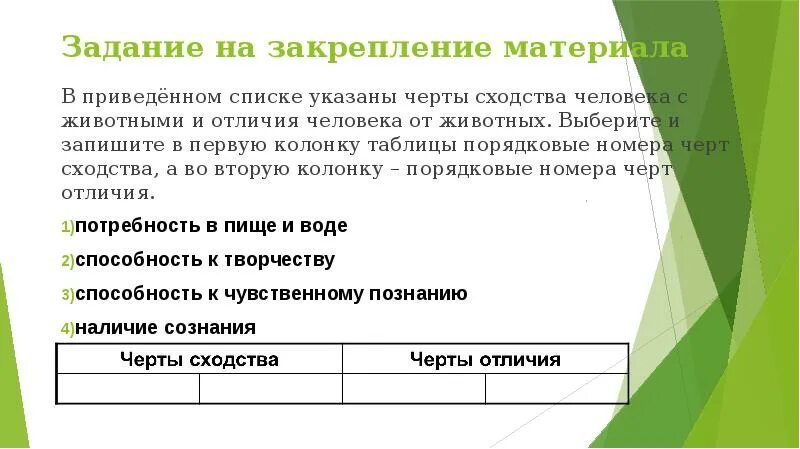 Задание на закрепление материала

В приведённом списке указаны черты сходства человека с животными и отличия человека от животных. Выберите и запишите в первую колонку таблицы порядковые номера черт сходства, а во вторую колонку – порядковые номера черт отличия.

1)потребность в пище и воде

2)способность к творчеству

3)способность к чувственному познанию

4)наличие сознания

| Черты сходства | | Черты отличия | |
|---|---|---|---|
| | | | |